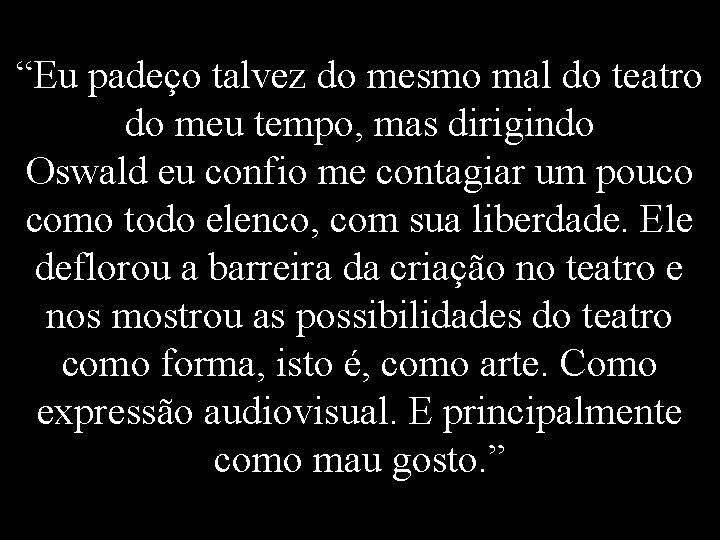 “Eu padeço talvez do mesmo mal do teatro do meu tempo, mas dirigindo Oswald eu confio me contagiar um pouco como todo elenco, com sua liberdade. Ele deflorou a barreira da criação no teatro e nos mostrou as possibilidades do teatro como forma, isto é, como arte. Como expressão audiovisual. E principalmente como mau gosto.”